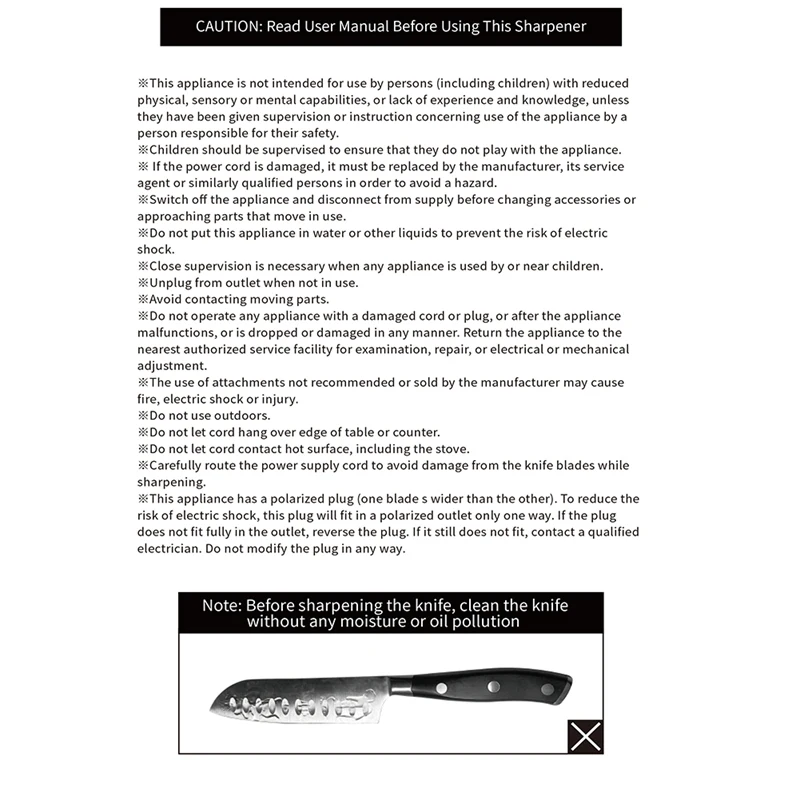 CAUTION: Read User Manual Before Using This Sharpener

※This appliance is not intended for use by persons (including children) with reduced physical, sensory or mental capabilities, or lack of experience and knowledge, unless they have been given supervision or instruction concerning use of the appliance by a person responsible for their safety.
※Children should be supervised to ensure that they do not play with the appliance.
※ If the power cord is damaged, it must be replaced by the manufacturer, its service agent or similarly qualified persons in order to avoid a hazard.
※Switch off the appliance and disconnect from supply before changing accessories or approaching parts that move in use.
※Do not put this appliance in water or other liquids to prevent the risk of electric shock.
※Close supervision is necessary when any appliance is used by or near children.
※Unplug from outlet when not in use.
※Avoid contacting moving parts.
※Do not operate any appliance with a damaged cord or plug, or after the appliance malfunctions, or is dropped or damaged in any manner. Return the appliance to the nearest authorized service facility for examination, repair, or electrical or mechanical adjustment.
※The use of attachments not recommended or sold by the manufacturer may cause fire, electric shock or injury.
※Do not use outdoors.
※Do not let cord hang over edge of table or counter.
※Do not let cord contact hot surface, including the stove.
※Carefully route the power supply cord to avoid damage from the knife blades while sharpening.
※This appliance has a polarized plug (one blade s wider than the other). To reduce the risk of electric shock, this plug will fit in a polarized outlet only one way. If the plug does not fit fully in the outlet, reverse the plug. If it still does not fit, contact a qualified electrician. Do not modify the plug in any way.

Note: Before sharpening the knife, clean the knife without any moisture or oil pollution